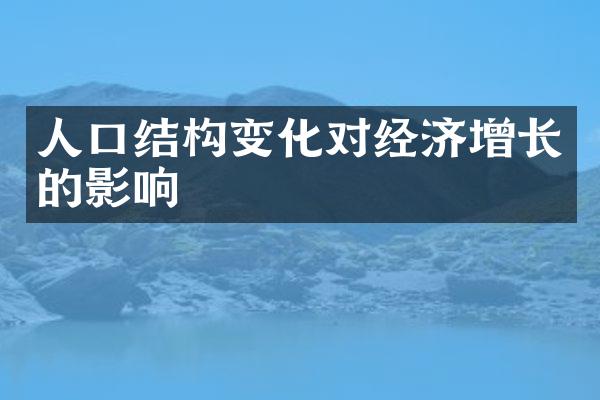 人口结构变化对经济增长的影响